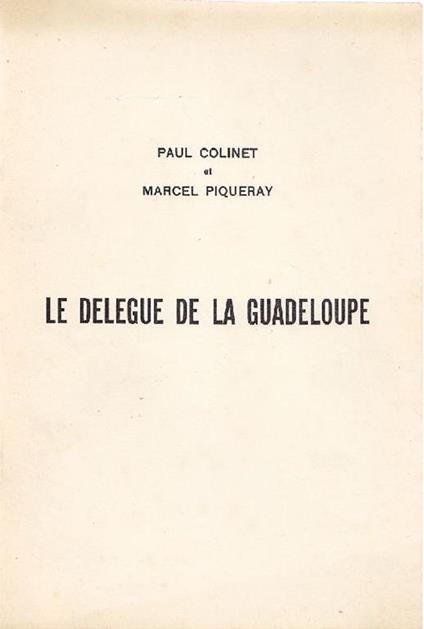 PAUL COLINET
et
MARCEL PIQUERAY

LE DELEGUE DE LA GUADELOUPE